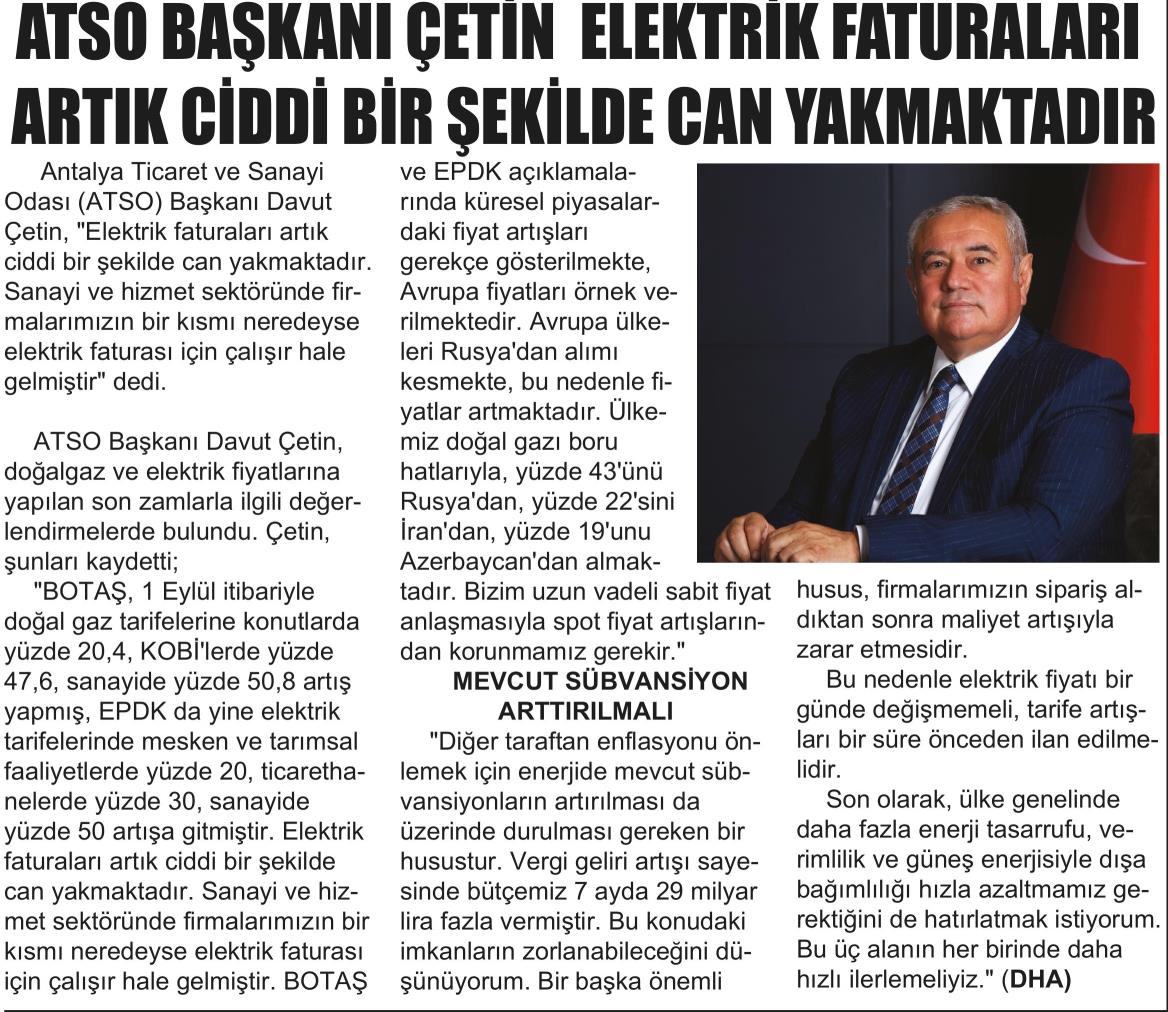 ATSO BAŞKANI ÇETİN ELEKTRİK FATURALARI ARTIK CİDDİ BİR ŞEKİLDE CAN YAKMAKTADIR

Antalya Ticaret ve Sanayi Odası (ATSO) Başkanı Davut Çetin, "Elektrik faturaları artık ciddi bir şekilde can yakmaktadır. Sanayi ve hizmet sektöründe firmalarımızın bir kısmı neredeyse elektrik faturası için çalışır hale gelmiştir" dedi.

ATSO Başkanı Davut Çetin, doğalgaz ve elektrik fiyatlarına yapılan son zamlarla ilgili değerlendirmelerde bulundu. Çetin, şunları kaydetti;

"BOTAŞ, 1 Eylül itibariyle doğal gaz tarifelerine konutlarda yüzde 20,4, KOBİ'lerde yüzde 47,6, sanayide yüzde 50,8 artış yapmış, EPDK da yine elektrik tarifelerinde mesken ve tarımsal faaliyetlerde yüzde 20, ticarethanelerde yüzde 30, sanayide yüzde 50 artışa gitmiştir. Elektrik faturaları artık ciddi bir şekilde can yakmaktadır. Sanayi ve hizmet sektöründe firmalarımızın bir kısmı neredeyse elektrik faturası için çalışır hale gelmiştir. BOTAŞ ve EPDK açıklamalarında küresel piyasalardaki fiyat artışları gerekçe gösterilmekte, Avrupa fiyatları örnek verilmektedir. Avrupa ülkeleri Rusya'dan alımı kesmekte, bu nedenle fiyatlar artmaktadır. Ülkemiz doğal gazı boru hatlarıyla, yüzde 43'ünü Rusya'dan, yüzde 22'sini İran'dan, yüzde 19'unu Azerbaycan'dan almaktadır. Bizim uzun vadeli sabit fiyat anlaşmasıyla spot fiyat artışlarından korunmamız gerekir."

MEVCUT SÜBVANSİYON ARTTIRILMALI

"Diğer taraftan enflasyonu önlemek için enerjide mevcut sübvansiyonların artırılması da üzerinde durulması gereken bir husustur. Vergi geliri artışı sayesinde bütçemiz 7 ayda 29 milyar lira fazla vermiştir. Bu konudaki imkanların zorlanabileceğini düşünüyorum. Bir başka önemli husus, firmalarımızın sipariş aldıktan sonra maliyet artışıyla zarar etmesidir.

Bu nedenle elektrik fiyatı bir günde değişmemeli, tarife artışları bir süre önceden ilan edilmelidir.

Son olarak, ülke genelinde daha fazla enerji tasarrufu, verimlilik ve güneş enerjisiyle dışa bağımlılığı hızla azaltmamız gerektiğini de hatırlatmak istiyorum. Bu üç alanın her birinde daha hızlı ilerlemeliyiz." (DHA)